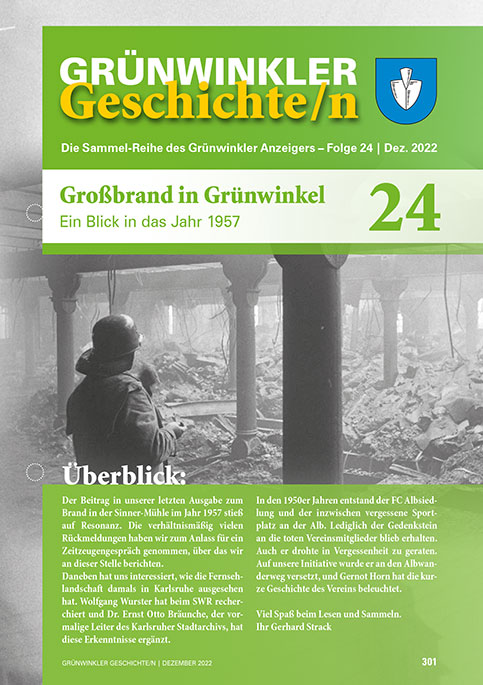 GRÜNWINKLER
Geschichte/n

Die Sammel-Reihe des Grünwinkler Anzeigers – Folge 24 | Dez. 2022

Großbrand in Grünwinkel
Ein Blick in das Jahr 1957

24

Überblick:

Der Beitrag in unserer letzten Ausgabe zum Brand in der Sinner-Mühle im Jahr 1957 stieß auf Resonanz. Die verhältnismäßig vielen Rückmeldungen haben wir zum Anlass für ein Zeitzeugengespräch genommen, über das wir an dieser Stelle berichten.
Daneben hat uns interessiert, wie die Fernsehlandschaft damals in Karlsruhe ausgesehen hat. Wolfgang Wurster hat beim SWR recherchiert und Dr. Ernst Otto Bräunche, der vormalige Leiter des Karlsruher Stadtarchivs, hat diese Erkenntnisse ergänzt.

In den 1950er Jahren entstand der FC Albsiedlung und der inzwischen vergessene Sportplatz an der Alb. Lediglich der Gedenkstein an die toten Vereinsmitglieder blieb erhalten. Auch er drohte in Vergessenheit zu geraten. Auf unsere Initiative wurde er an den Albwanderweg versetzt, und Gernot Horn hat die kurze Geschichte des Vereins beleuchtet.

Viel Spaß beim Lesen und Sammeln.
Ihr Gerhard Strack

GRÜNWINKLER GESCHICHTE/N | DEZEMBER 2022

301